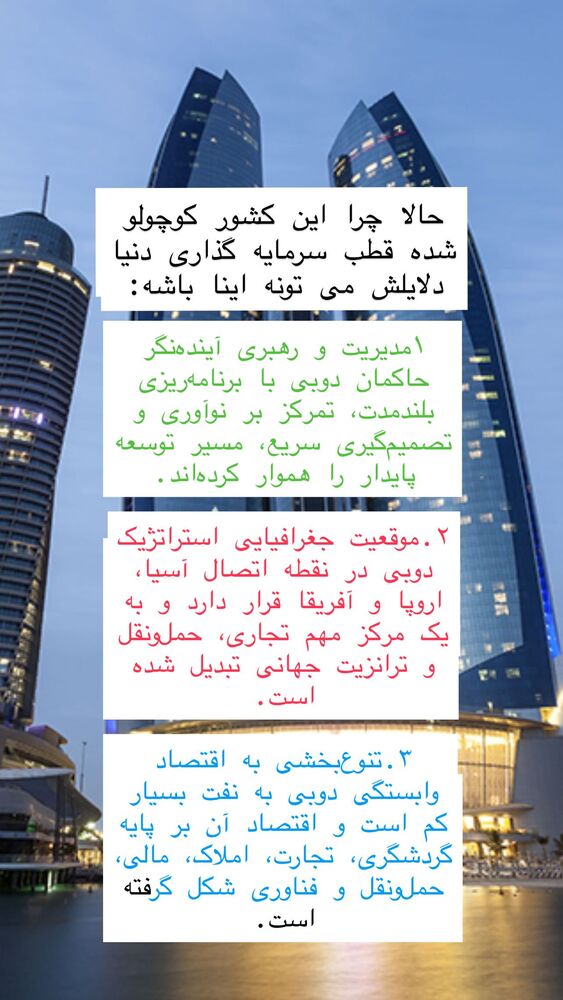 حالا چرا این کشور کوچولو شده قطب سرمایه گذاری دنیا دلایلش می تونه اینا باشه:

۱مدیریت و رهبری آینده‌نگر حاکمان دوبی با برنامه‌ریزی بلندمدت، تمرکز بر نوآوری و تصمیم‌گیری سریع، مسیر توسعه پایدار را هموار کرده‌اند.

۲.موقعیت جغرافیایی استراتژیک دوبی در نقطه اتصال آسیا، اروپا و آفریقا قرار دارد و به یک مرکز مهم تجاری، حمل‌ونقل و ترانزیت جهانی تبدیل شده است.

۳.تنوع‌بخشی به اقتصاد وابستگی دوبی به نفت بسیار کم است و اقتصاد آن بر پایه گردشگری، تجارت، املاک، مالی، حمل‌ونقل و فناوری شکل گرفته است.